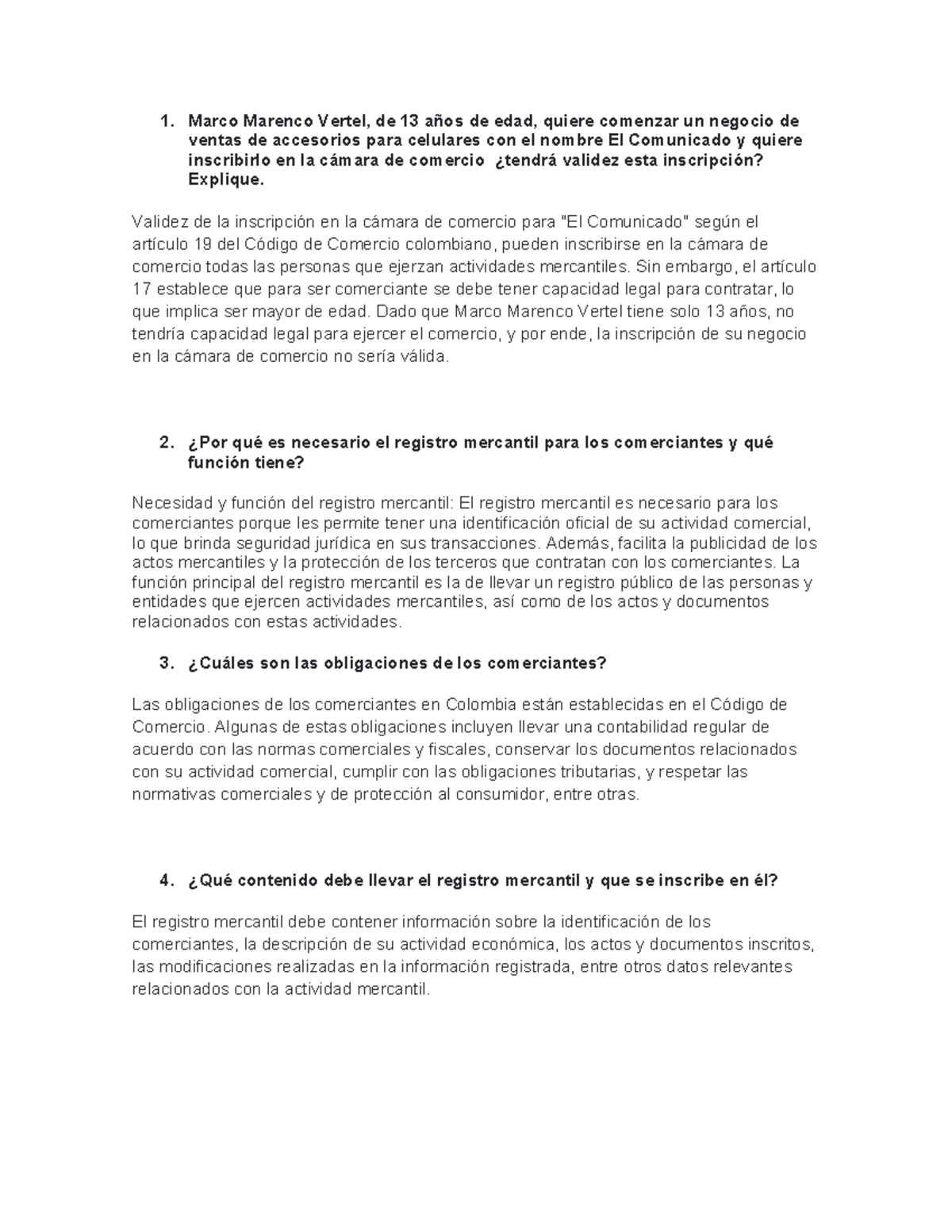 1. Marco Marenco Vertel, de 13 años de edad, quiere comenzar un negocio de ventas de accesorios para celulares con el nombre El Comunicado y quiere inscribirlo en la cámara de comercio ¿tendrá validez esta inscripción? Explique.

Validez de la inscripción en la cámara de comercio para "El Comunicado" según el artículo 19 del Código de Comercio colombiano, pueden inscribirse en la cámara de comercio todas las personas que ejerzan actividades mercantiles. Sin embargo, el artículo 17 establece que para ser comerciante se debe tener capacidad legal para contratar, lo que implica ser mayor de edad. Dado que Marco Marenco Vertel tiene solo 13 años, no tendría capacidad legal para ejercer el comercio, y por ende, la inscripción de su negocio en la cámara de comercio no sería válida.

2. ¿Por qué es necesario el registro mercantil para los comerciantes y qué función tiene?

Necesidad y función del registro mercantil: El registro mercantil es necesario para los comerciantes porque les permite tener una identificación oficial de su actividad comercial, lo que brinda seguridad jurídica en sus transacciones. Además, facilita la publicidad de los actos mercantiles y la protección de los terceros que contratan con los comerciantes. La función principal del registro mercantil es la de llevar un registro público de las personas y entidades que ejercen actividades mercantiles, así como de los actos y documentos relacionados con estas actividades.

3. ¿Cuáles son las obligaciones de los comerciantes?

Las obligaciones de los comerciantes en Colombia están establecidas en el Código de Comercio. Algunas de estas obligaciones incluyen llevar una contabilidad regular de acuerdo con las normas comerciales y fiscales, conservar los documentos relacionados con su actividad comercial, cumplir con las obligaciones tributarias, y respetar las normativas comerciales y de protección al consumidor, entre otras.

4. ¿Qué contenido debe llevar el registro mercantil y que se inscribe en él?

El registro mercantil debe contener información sobre la identificación de los comerciantes, la descripción de su actividad económica, los actos y documentos inscritos, las modificaciones realizadas en la información registrada, entre otros datos relevantes relacionados con la actividad mercantil.